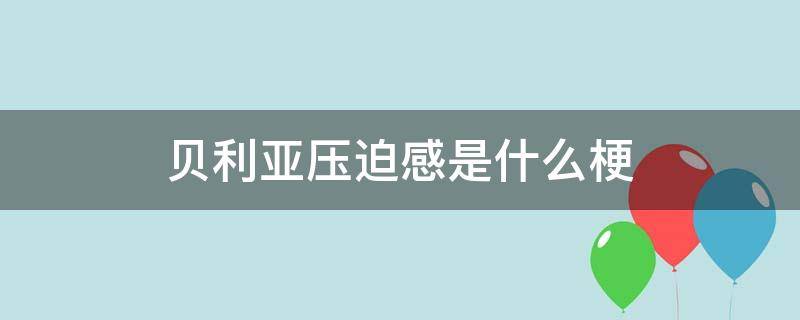 贝利亚压迫感是什么梗